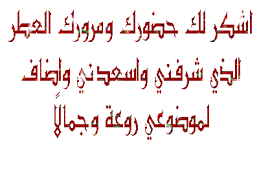 اشكر لك حضورك ومرورك العطر
الذي شرفني واسعدني واضاف
لموضوعي روعة وجمالاً